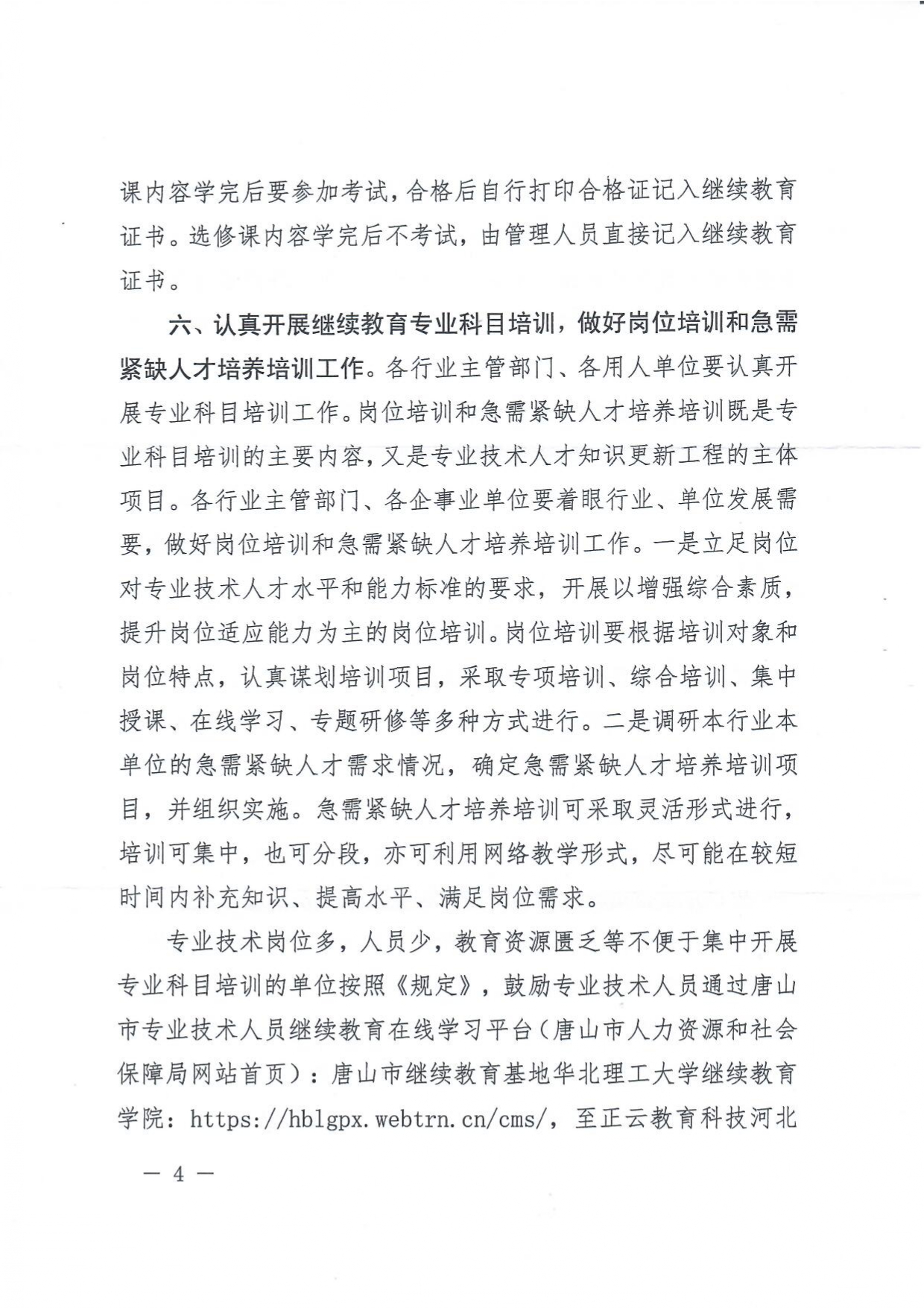 课内容学完后要参加考试，合格后自行打印合格证记入继续教育证书。选修课内容学完后不考试，由管理人员直接记入继续教育证书。

六、认真开展继续教育专业科目培训，做好岗位培训和急需紧缺人才培养培训工作。各行业主管部门、各用人单位要认真开展专业科目培训工作。岗位培训和急需紧缺人才培养培训既是专业科目培训的主要内容，又是专业技术人才知识更新工程的主体项目。各行业主管部门、各企事业单位要着眼行业、单位发展需要，做好岗位培训和急需紧缺人才培养培训工作。一是立足岗位对专业技术人才水平和能力标准的要求，开展以增强综合素质，提升岗位适应能力为主的岗位培训。岗位培训要根据培训对象和岗位特点，认真谋划培训项目，采取专项培训、综合培训、集中授课、在线学习、专题研修等多种方式进行。二是调研本行业本单位的急需紧缺人才需求情况，确定急需紧缺人才培养培训项目，并组织实施。急需紧缺人才培养培训可采取灵活形式进行，培训可集中，也可分段，亦可利用网络教学形式，尽可能在较短时间内补充知识、提高水平、满足岗位需求。

专业技术岗位多，人员少，教育资源匮乏等不便于集中开展专业科目培训的单位按照《规定》，鼓励专业技术人员通过唐山市专业技术人员继续教育在线学习平台（唐山市人力资源和社会保障局网站首页）：唐山市继续教育基地华北理工大学继续教育学院：https://hblgpx.webtrn.cn/cms/，至正云教育科技河北

— 4 —